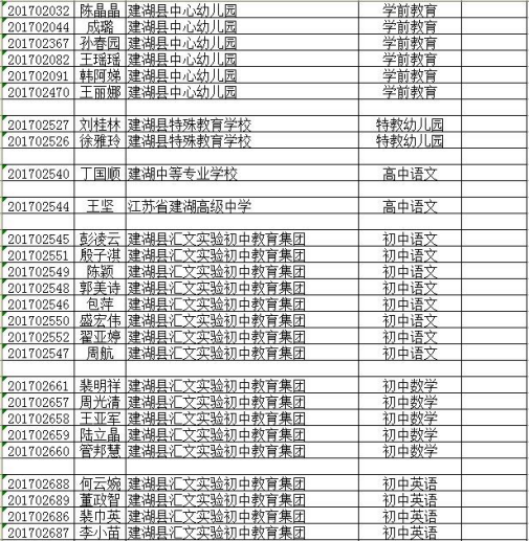 | | | | | |
|---|---|---|---|---|
| 201702032 | 陈晶晶 | 建湖县中心幼儿园 | 学前教育 | |
| 201702044 | 成璐 | 建湖县中心幼儿园 | 学前教育 | |
| 201702367 | 孙春园 | 建湖县中心幼儿园 | 学前教育 | |
| 201702082 | 王瑶瑶 | 建湖县中心幼儿园 | 学前教育 | |
| 201702091 | 韩阿娣 | 建湖县中心幼儿园 | 学前教育 | |
| 201702470 | 王丽娜 | 建湖县中心幼儿园 | 学前教育 | |
| | | | | |
| 201702527 | 刘桂林 | 建湖县特殊教育学校 | 特教幼儿园 | |
| 201702526 | 徐雅玲 | 建湖县特殊教育学校 | 特教幼儿园 | |
| | | | | |
| 201702540 | 丁国顺 | 建湖中等专业学校 | 高中语文 | |
| | | | | |
| 201702544 | 王坚 | 江苏省建湖高级中学 | 高中语文 | |
| | | | | |
| 201702545 | 彭凌云 | 建湖县汇文实验初中教育集团 | 初中语文 | |
| 201702551 | 殷子淇 | 建湖县汇文实验初中教育集团 | 初中语文 | |
| 201702549 | 陈颖 | 建湖县汇文实验初中教育集团 | 初中语文 | |
| 201702548 | 郭美诗 | 建湖县汇文实验初中教育集团 | 初中语文 | |
| 201702546 | 包萍 | 建湖县汇文实验初中教育集团 | 初中语文 | |
| 201702550 | 盛宏伟 | 建湖县汇文实验初中教育集团 | 初中语文 | |
| 201702552 | 翟亚婷 | 建湖县汇文实验初中教育集团 | 初中语文 | |
| 201702547 | 周航 | 建湖县汇文实验初中教育集团 | 初中语文 | |
| | | | | |
| 201702661 | 裴明祥 | 建湖县汇文实验初中教育集团 | 初中数学 | |
| 201702657 | 周光清 | 建湖县汇文实验初中教育集团 | 初中数学 | |
| 201702658 | 王亚军 | 建湖县汇文实验初中教育集团 | 初中数学 | |
| 201702659 | 陆立晶 | 建湖县汇文实验初中教育集团 | 初中数学 | |
| 201702660 | 管邦慧 | 建湖县汇文实验初中教育集团 | 初中数学 | |
| | | | | |
| 201702688 | 何云婉 | 建湖县汇文实验初中教育集团 | 初中英语 | |
| 201702689 | 董政智 | 建湖县汇文实验初中教育集团 | 初中英语 | |
| 201702686 | 裴巾英 | 建湖县汇文实验初中教育集团 | 初中英语 | |
| 201702687 | 李小苗 | 建湖县汇文实验初中教育集团 | 初中英语 | |